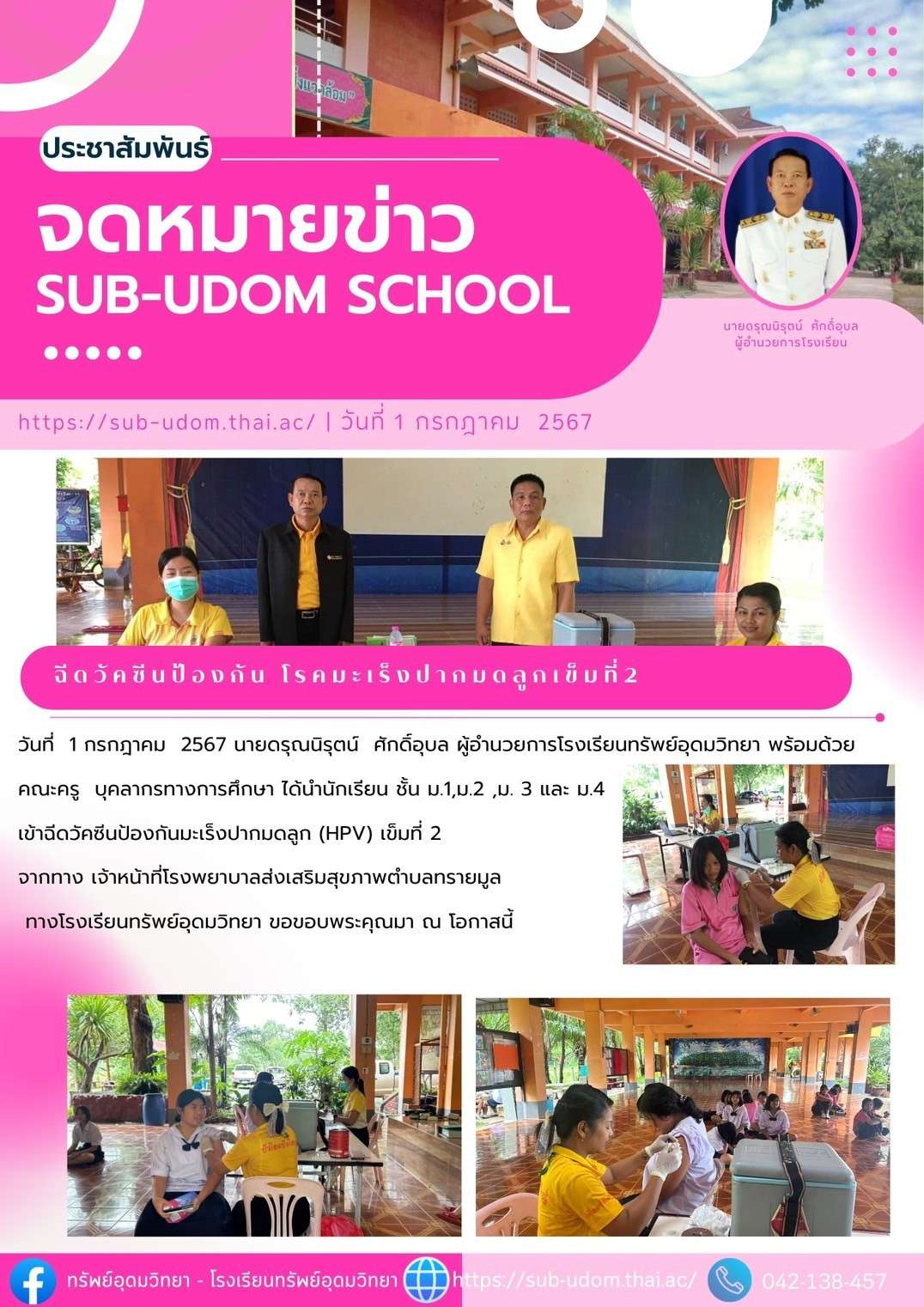 ประชาสัมพันธ์

จดหมายข่าว
SUB-UDOM SCHOOL

นายดรุณนิรุตน์ ศักดิ์อุบล
ผู้อำนวยการโรงเรียน

https://sub-udom.thai.ac/ | วันที่ 1 กรกฎาคม 2567

ฉีดวัคซีนป้องกัน โรคมะเร็งปากมดลูกเข็มที่2

วันที่ 1 กรกฎาคม 2567 นายดรุณนิรุตน์ ศักดิ์อุบล ผู้อำนวยการโรงเรียนทรัพย์อุดมวิทยา พร้อมด้วย คณะครู บุคลากรทางการศึกษา ได้นำนักเรียน ชั้น ม.1,ม.2 ,ม. 3 และ ม.4 เข้าฉีดวัคซีนป้องกันมะเร็งปากมดลูก (HPV) เข็มที่ 2 จากทาง เจ้าหน้าที่โรงพยาบาลส่งเสริมสุขภาพตำบลทรายมูล ทางโรงเรียนทรัพย์อุดมวิทยา ขอขอบพระคุณมา ณ โอกาสนี้

ทรัพย์อุดมวิทยา - โรงเรียนทรัพย์อุดมวิทยา https://sub-udom.thai.ac/ 042-138-457